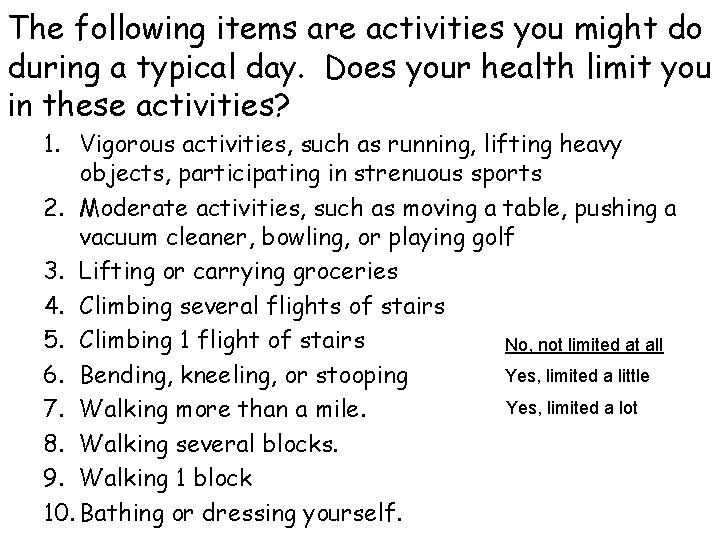 The following items are activities you might do during a typical day. Does your health limit you in these activities?

1. Vigorous activities, such as running, lifting heavy objects, participating in strenuous sports
2. Moderate activities, such as moving a table, pushing a vacuum cleaner, bowling, or playing golf
3. Lifting or carrying groceries
4. Climbing several flights of stairs
5. Climbing 1 flight of stairs
6. Bending, kneeling, or stooping
7. Walking more than a mile.
8. Walking several blocks.
9. Walking 1 block
10. Bathing or dressing yourself.

No, not limited at all
Yes, limited a little
Yes, limited a lot